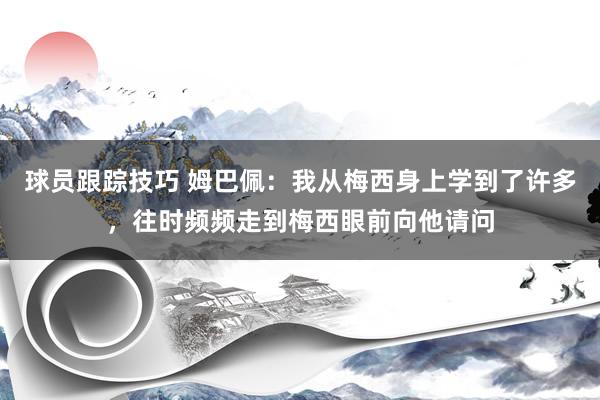 球员跟踪技巧 姆巴佩：我从梅西身上学到了许多，往时频频走到梅西眼前向他请问